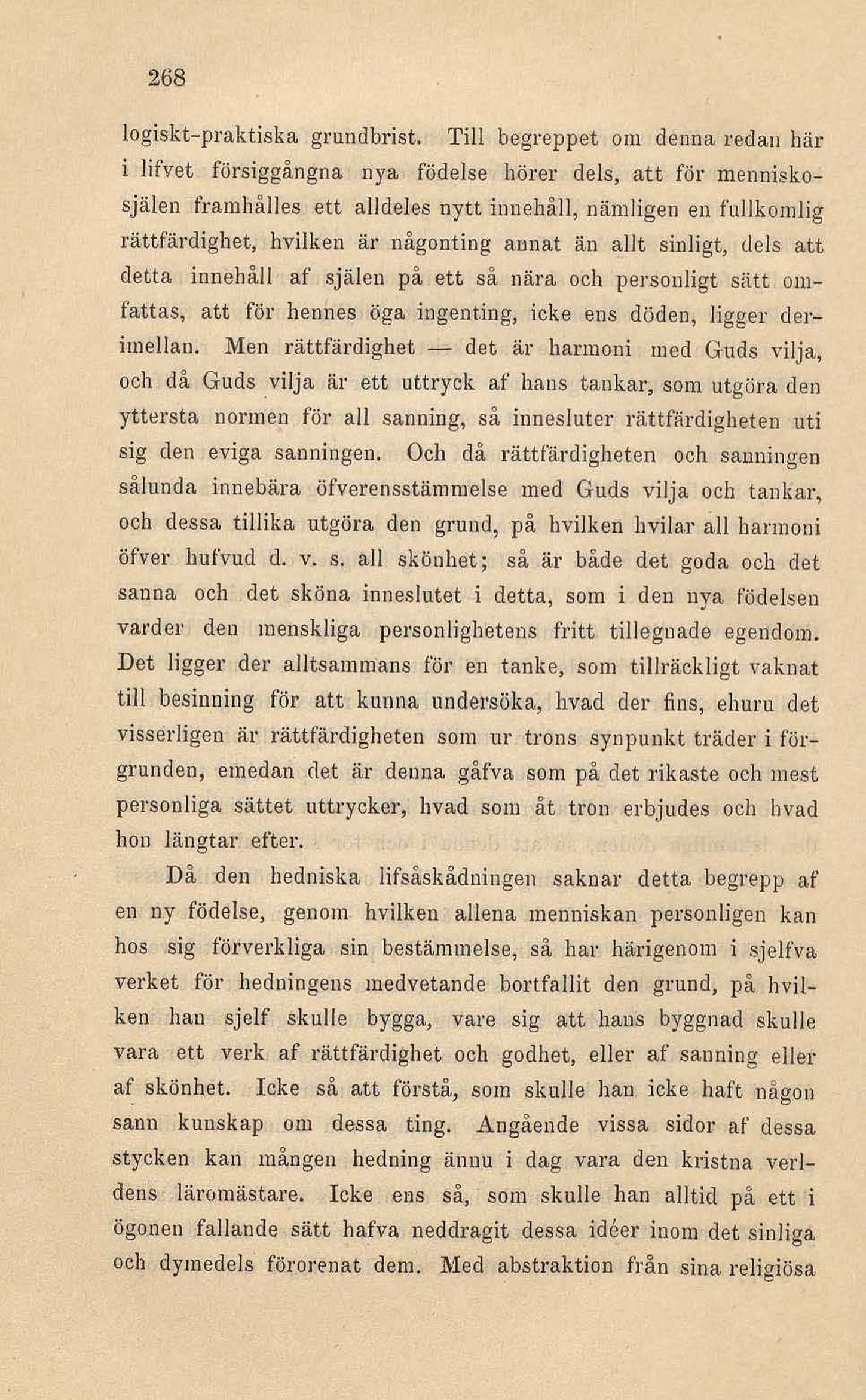 268

logiskt-praktiska grundbrist. Till begreppet om denna redan här i lifvet försiggångna nya födelse hörer dels, att för menniskosjälen framhålles ett alldeles nytt innehåll, nämligen en fullkomlig rättfärdighet, hvilken är någonting annat än allt sinligt, dels att detta innehåll af själen på ett så nära och personligt sätt omfattas, att för hennes öga ingenting, icke ens döden, ligger derimellan. Men rättfärdighet — det är harmoni med Guds vilja, och då Guds vilja är ett uttryck af hans tankar, som utgöra den yttersta normen för all sanning, så innesluter rättfärdigheten uti sig den eviga sanningen. Och då rättfärdigheten och sanningen sålunda innebära öfverensstämmelse med Guds vilja och tankar, och dessa tillika utgöra den grund, på hvilken hvilar all harmoni öfver hufvud d. v. s. all skönhet; så är både det goda och det sanna och det sköna inneslutet i detta, som i den nya födelsen varder den menskliga personlighetens fritt tillegnade egendom. Det ligger der alltsammans för en tanke, som tillräckligt vaknat till besinning för att kunna undersöka, hvad der fins, ehuru det visserligen är rättfärdigheten som ur trons synpunkt träder i förgrunden, emedan det är denna gåfva som på det rikaste och mest personliga sättet uttrycker, hvad som åt tron erbjudes och hvad hon längtar efter.

Då den hedniska lifsåskådningen saknar detta begrepp af en ny födelse, genom hvilken allena menniskan personligen kan hos sig förverkliga sin bestämmelse, så har härigenom i sjelfva verket för hedningens medvetande bortfallit den grund, på hvilken han sjelf skulle bygga, vare sig att hans byggnad skulle vara ett verk af rättfärdighet och godhet, eller af sanning eller af skönhet. Icke så att förstå, som skulle han icke haft någon sann kunskap om dessa ting. Angående vissa sidor af dessa stycken kan mången hedning ännu i dag vara den kristna verldens läromästare. Icke ens så, som skulle han alltid på ett i ögonen fallande sätt hafva neddragit dessa idéer inom det sinliga och dymedels förorenat dem. Med abstraktion från sina religiösa